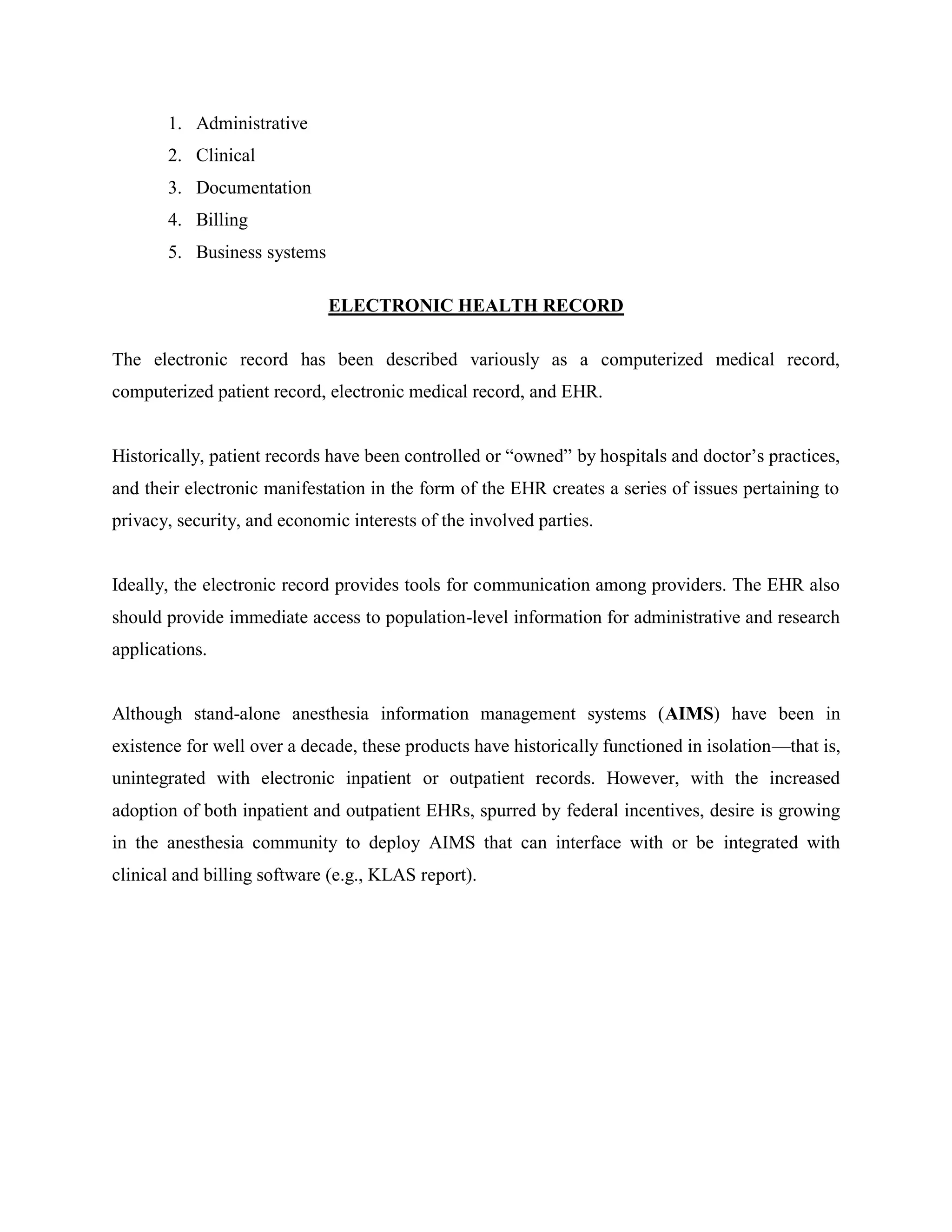 1. Administrative
2. Clinical
3. Documentation
4. Billing
5. Business systems

ELECTRONIC HEALTH RECORD

The electronic record has been described variously as a computerized medical record, computerized patient record, electronic medical record, and EHR.

Historically, patient records have been controlled or “owned” by hospitals and doctor’s practices, and their electronic manifestation in the form of the EHR creates a series of issues pertaining to privacy, security, and economic interests of the involved parties.

Ideally, the electronic record provides tools for communication among providers. The EHR also should provide immediate access to population-level information for administrative and research applications.

Although stand-alone anesthesia information management systems (AIMS) have been in existence for well over a decade, these products have historically functioned in isolation—that is, unintegrated with electronic inpatient or outpatient records. However, with the increased adoption of both inpatient and outpatient EHRs, spurred by federal incentives, desire is growing in the anesthesia community to deploy AIMS that can interface with or be integrated with clinical and billing software (e.g., KLAS report).